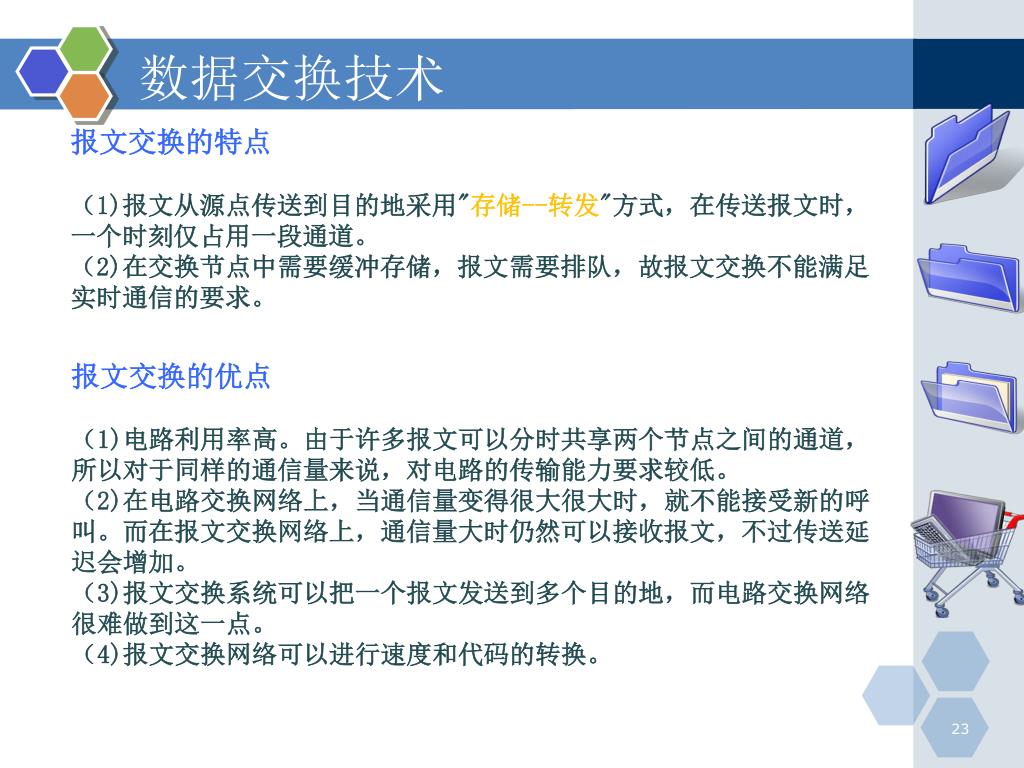 数据交换技术

报文交换的特点

（1)报文从源点传送到目的地采用"存储--转发"方式，在传送报文时，一个时刻仅占用一段通道。
（2)在交换节点中需要缓冲存储，报文需要排队，故报文交换不能满足实时通信的要求。

报文交换的优点

（1)电路利用率高。由于许多报文可以分时共享两个节点之间的通道，所以对于同样的通信量来说，对电路的传输能力要求较低。
（2)在电路交换网络上，当通信量变得很大很大时，就不能接受新的呼叫。而在报文交换网络上，通信量大时仍然可以接收报文，不过传送延迟会增加。
（3)报文交换系统可以把一个报文发送到多个目的地，而电路交换网络很难做到这一点。
（4)报文交换网络可以进行速度和代码的转换。

23